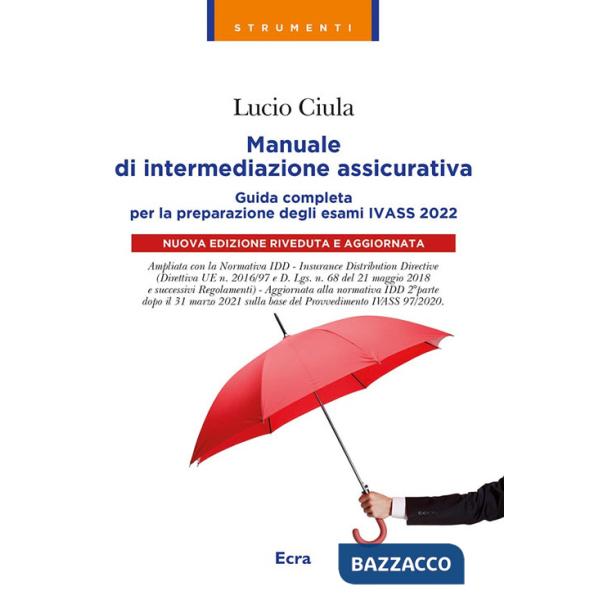 STRUMENTI

Lucio Ciula

Manuale di intermediazione assicurativa

Guida completa per la preparazione degli esami IVASS 2022

NUOVA EDIZIONE RIVEDUTA E AGGIORNATA

Ampliata con la Normativa IDD - Insurance Distribution Directive (Direttiva UE n. 2016/97 e D. Lgs. n. 68 del 21 maggio 2018 e successivi Regolamenti) - Aggiornata alla normativa IDD 2ª parte dopo il 31 marzo 2021 sulla base del Provvedimento IVASS 97/2020.

Ecra

BAZZACCO